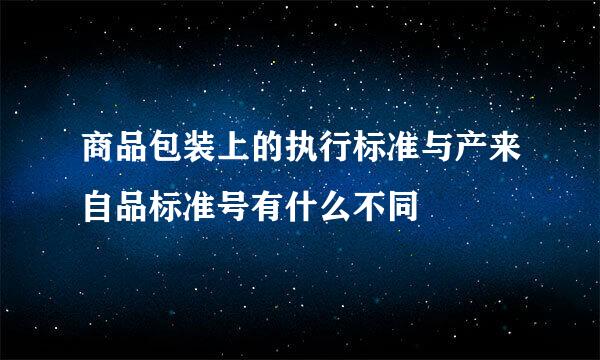 商品包装上的执行标准与产来自品标准号有什么不同